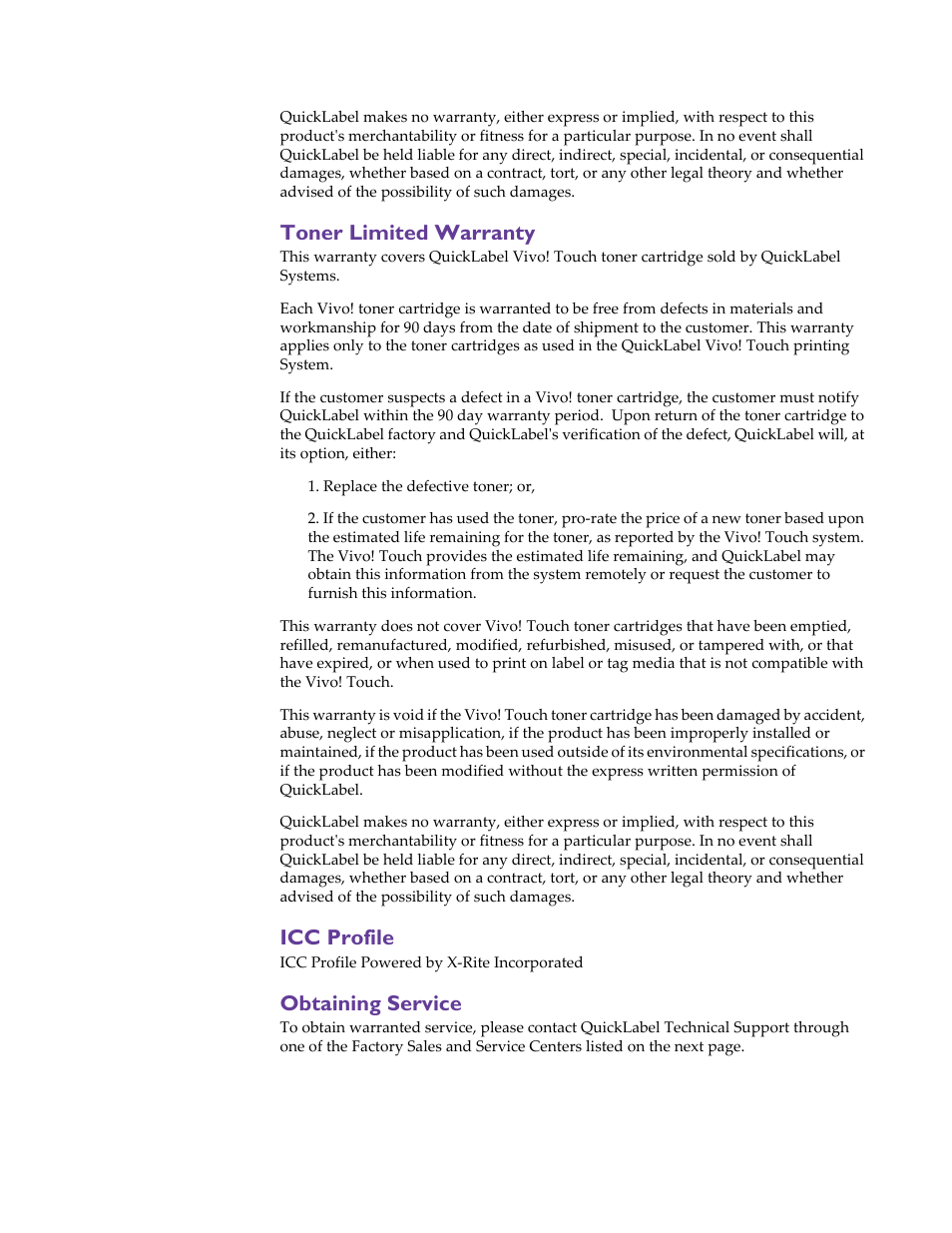 QuickLabel makes no warranty, either express or implied, with respect to this product's merchantability or fitness for a particular purpose. In no event shall QuickLabel be held liable for any direct, indirect, special, incidental, or consequential damages, whether based on a contract, tort, or any other legal theory and whether advised of the possibility of such damages.

Toner Limited Warranty

This warranty covers QuickLabel Vivo! Touch toner cartridge sold by QuickLabel Systems.

Each Vivo! toner cartridge is warranted to be free from defects in materials and workmanship for 90 days from the date of shipment to the customer. This warranty applies only to the toner cartridges as used in the QuickLabel Vivo! Touch printing System.

If the customer suspects a defect in a Vivo! toner cartridge, the customer must notify QuickLabel within the 90 day warranty period. Upon return of the toner cartridge to the QuickLabel factory and QuickLabel's verification of the defect, QuickLabel will, at its option, either:

1. Replace the defective toner; or,

2. If the customer has used the toner, pro-rate the price of a new toner based upon the estimated life remaining for the toner, as reported by the Vivo! Touch system. The Vivo! Touch provides the estimated life remaining, and QuickLabel may obtain this information from the system remotely or request the customer to furnish this information.

This warranty does not cover Vivo! Touch toner cartridges that have been emptied, refilled, remanufactured, modified, refurbished, misused, or tampered with, or that have expired, or when used to print on label or tag media that is not compatible with the Vivo! Touch.

This warranty is void if the Vivo! Touch toner cartridge has been damaged by accident, abuse, neglect or misapplication, if the product has been improperly installed or maintained, if the product has been used outside of its environmental specifications, or if the product has been modified without the express written permission of QuickLabel.

QuickLabel makes no warranty, either express or implied, with respect to this product's merchantability or fitness for a particular purpose. In no event shall QuickLabel be held liable for any direct, indirect, special, incidental, or consequential damages, whether based on a contract, tort, or any other legal theory and whether advised of the possibility of such damages.

ICC Profile

ICC Profile Powered by X-Rite Incorporated

Obtaining Service

To obtain warranted service, please contact QuickLabel Technical Support through one of the Factory Sales and Service Centers listed on the next page.